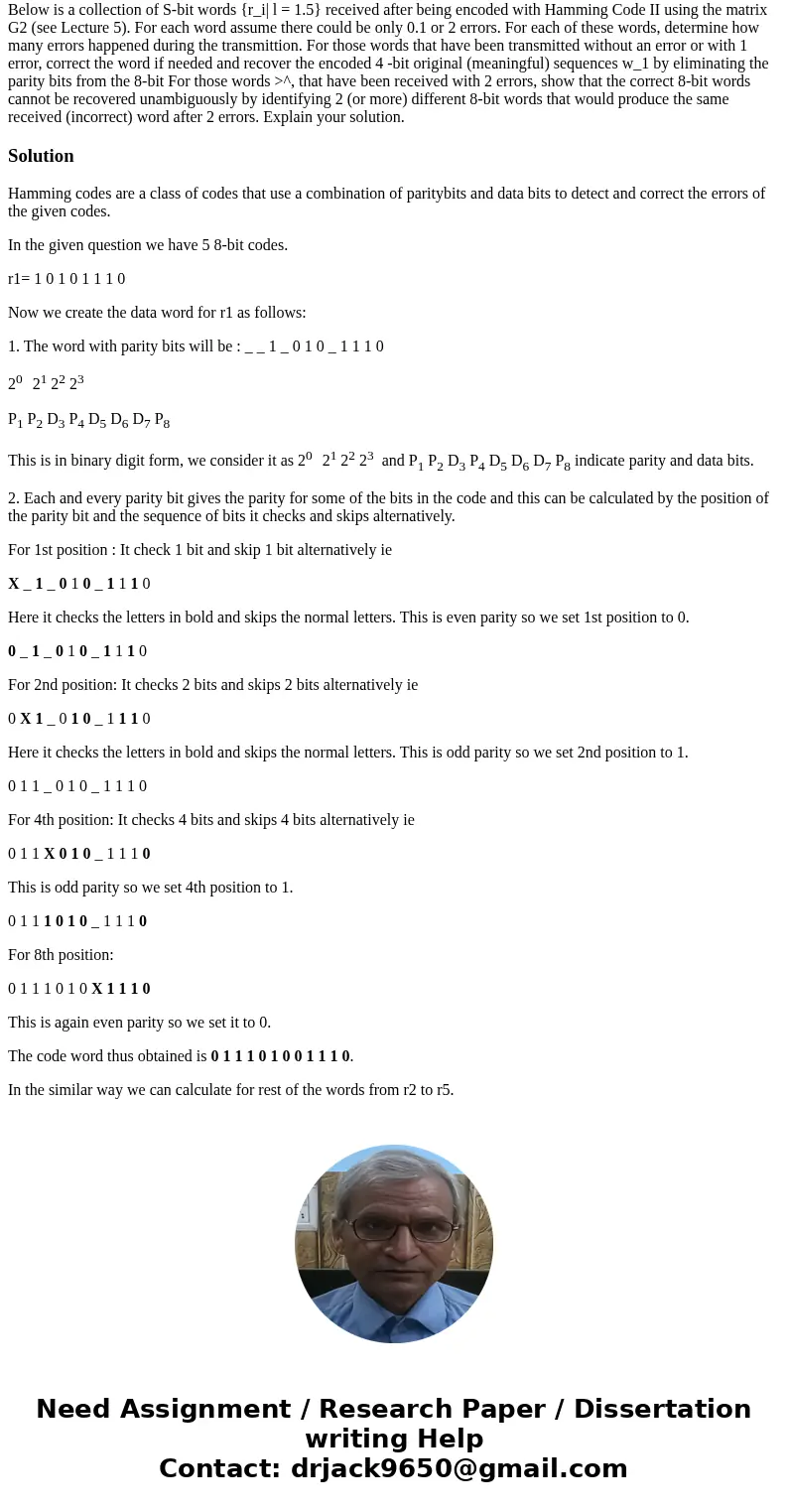 Below is a collection of S-bit words {r_i| l = 1.5} received after being encoded with Hamming Code II using the matrix G2 (see Lecture 5). For each word assume there could be only 0.1 or 2 errors. For each of these words, determine how many errors happened during the transmittion. For those words that have been transmitted without an error or with 1 error, correct the word if needed and recover the encoded 4 -bit original (meaningful) sequences w_1 by eliminating the parity bits from the 8-bit For those words >^, that have been received with 2 errors, show that the correct 8-bit words cannot be recovered unambiguously by identifying 2 (or more) different 8-bit words that would produce the same received (incorrect) word after 2 errors. Explain your solution.

Solution

Hamming codes are a class of codes that use a combination of paritybits and data bits to detect and correct the errors of the given codes.

In the given question we have 5 8-bit codes.

r1= 1 0 1 0 1 1 1 0

Now we create the data word for r1 as follows:

1. The word with parity bits will be : _ _ 1 _ 0 1 0 _ 1 1 1 0

$2^0$ $2^1$ $2^2$ $2^3$

$P_1$ $P_2$ $D_3$ $P_4$ $D_5$ $D_6$ $D_7$ $P_8$

This is in binary digit form, we consider it as $2^0$ $2^1$ $2^2$ $2^3$ and $P_1$ $P_2$ $D_3$ $P_4$ $D_5$ $D_6$ $D_7$ $P_8$ indicate parity and data bits.

2. Each and every parity bit gives the parity for some of the bits in the code and this can be calculated by the position of the parity bit and the sequence of bits it checks and skips alternatively.

For 1st position : It check 1 bit and skip 1 bit alternatively ie

X _ 1 _ 0 1 0 _ 1 1 1 0

Here it checks the letters in bold and skips the normal letters. This is even parity so we set 1st position to 0.

0 _ 1 _ 0 1 0 _ 1 1 1 0

For 2nd position: It checks 2 bits and skips 2 bits alternatively ie

0 X 1 _ 0 1 0 _ 1 1 1 0

Here it checks the letters in bold and skips the normal letters. This is odd parity so we set 2nd position to 1.

0 1 1 _ 0 1 0 _ 1 1 1 0

For 4th position: It checks 4 bits and skips 4 bits alternatively ie

0 1 1 X 0 1 0 _ 1 1 1 0

This is odd parity so we set 4th position to 1.

0 1 1 1 0 1 0 _ 1 1 1 0

For 8th position:

0 1 1 1 0 1 0 X 1 1 1 0

This is again even parity so we set it to 0.

The code word thus obtained is 0 1 1 1 0 1 0 0 1 1 1 0.

In the similar way we can calculate for rest of the words from r2 to r5.

Need Assignment / Research Paper / Dissertation writing Help
Contact: drjack9650@gmail.com